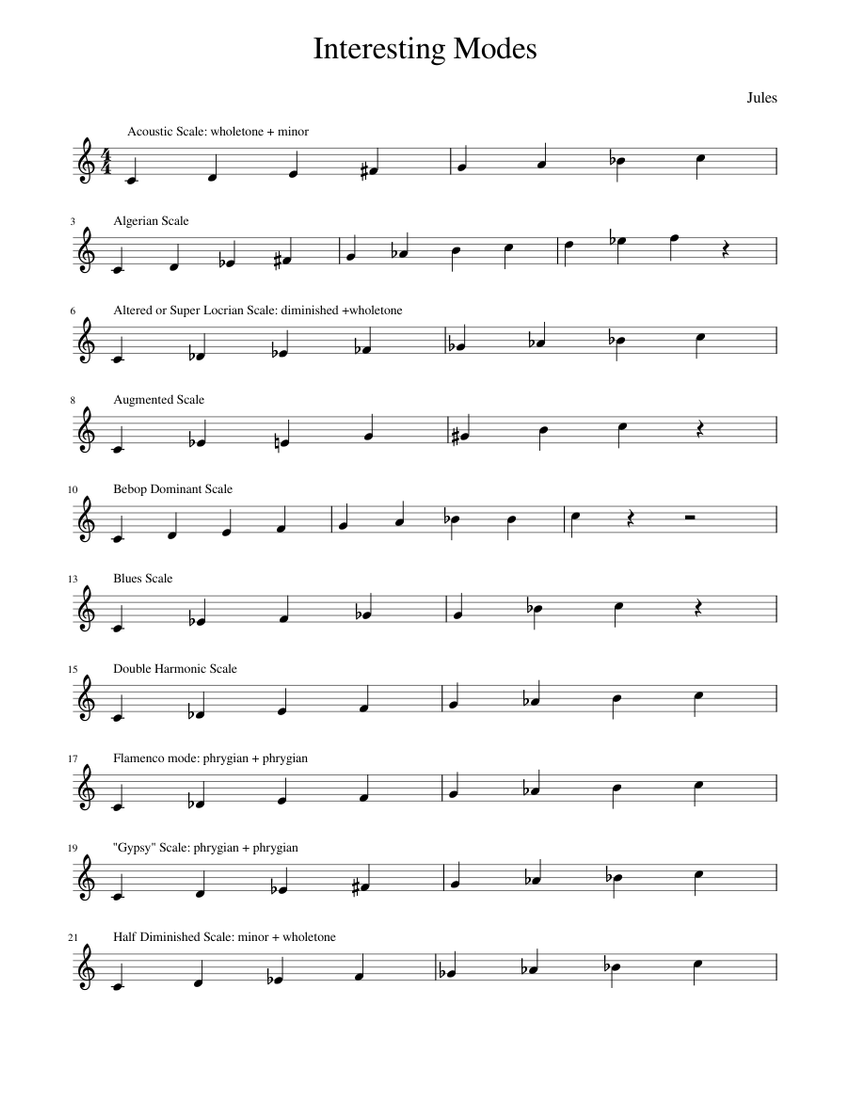 Interesting Modes

Jules

Acoustic Scale: wholetone + minor

3 Algerian Scale

6 Altered or Super Locrian Scale: diminished +wholetone

8 Augmented Scale

10 Bebop Dominant Scale

13 Blues Scale

15 Double Harmonic Scale

17 Flamenco mode: phrygian + phrygian

19 "Gypsy" Scale: phrygian + phrygian

21 Half Diminished Scale: minor + wholetone